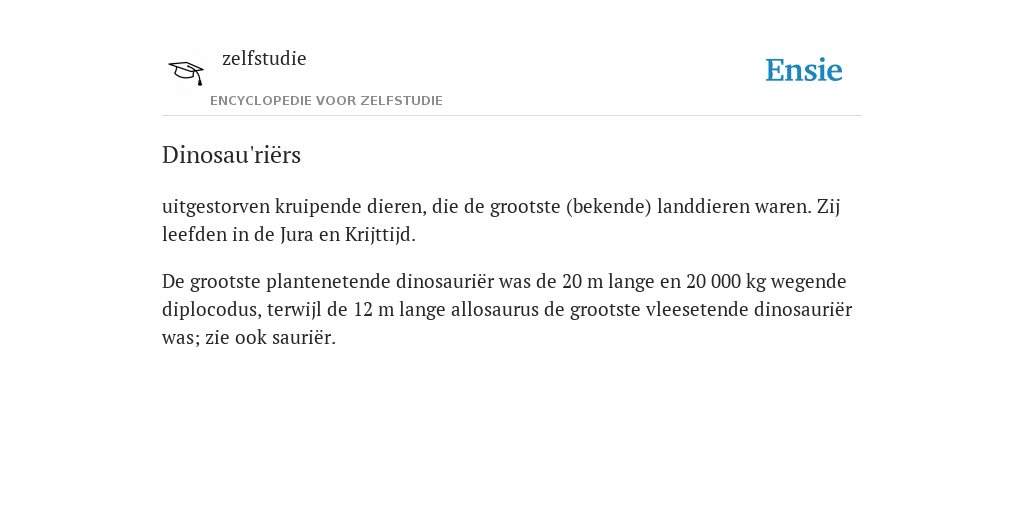 zelfstudie

ENCYCLOPEDIE VOOR ZELFSTUDIE

Ensie

Dinosau'riërs

uitgestorven kruipende dieren, die de grootste (bekende) landdieren waren. Zij leefden in de Jura en Krijttijd.

De grootste plantenetende dinosauriër was de 20 m lange en 20 000 kg wegende diplocodus, terwijl de 12 m lange allosaurus de grootste vleesetende dinosauriër was; zie ook sauriër.